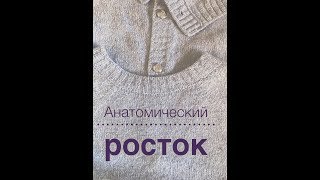 Анатомический

росток